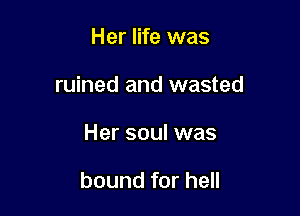 Her life was

ruined and wasted

Her soul was

bound for hell